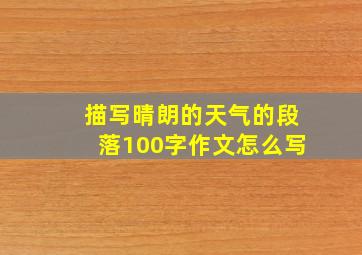 描写晴朗的天气的段落100字作文怎么写